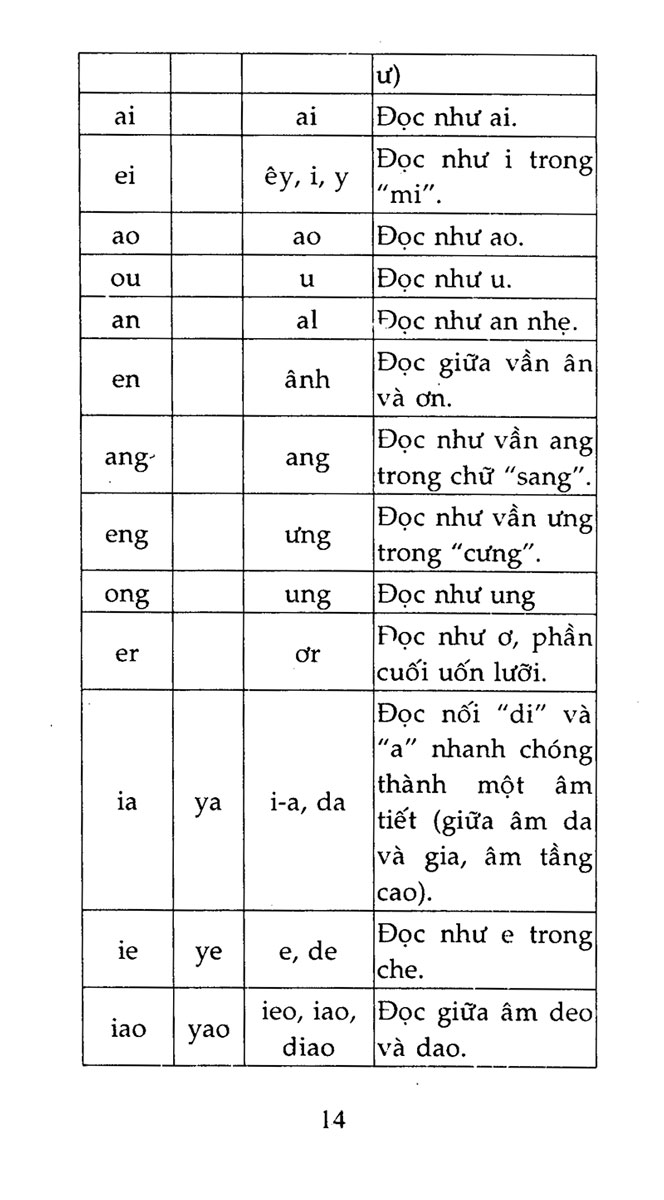 | | | | ư) |
|---|---|---|---|
| ai | | ai | Đọc như ai. |
| ei | | êy, i, y | Đọc như i trong "mi". |
| ao | | ao | Đọc như ao. |
| ou | | u | Đọc như u. |
| an | | al | Đọc như an nhẹ. |
| en | | ânh | Đọc giữa vần ân và ơn. |
| ang | | ang | Đọc như vần ang trong chữ "sang". |
| eng | | ưng | Đọc như vần ưng trong "cưng". |
| ong | | ung | Đọc như ung |
| er | | ơr | Đọc như ơ, phần cuối uốn lưỡi. |
| ia | ya | i-a, da | Đọc nối "di" và "a" nhanh chóng thành một âm tiết (giữa âm da và gia, âm tầng cao). |
| ie | ye | e, de | Đọc như e trong che. |
| iao | yao | ieo, iao, diao | Đọc giữa âm deo và dao. |

14